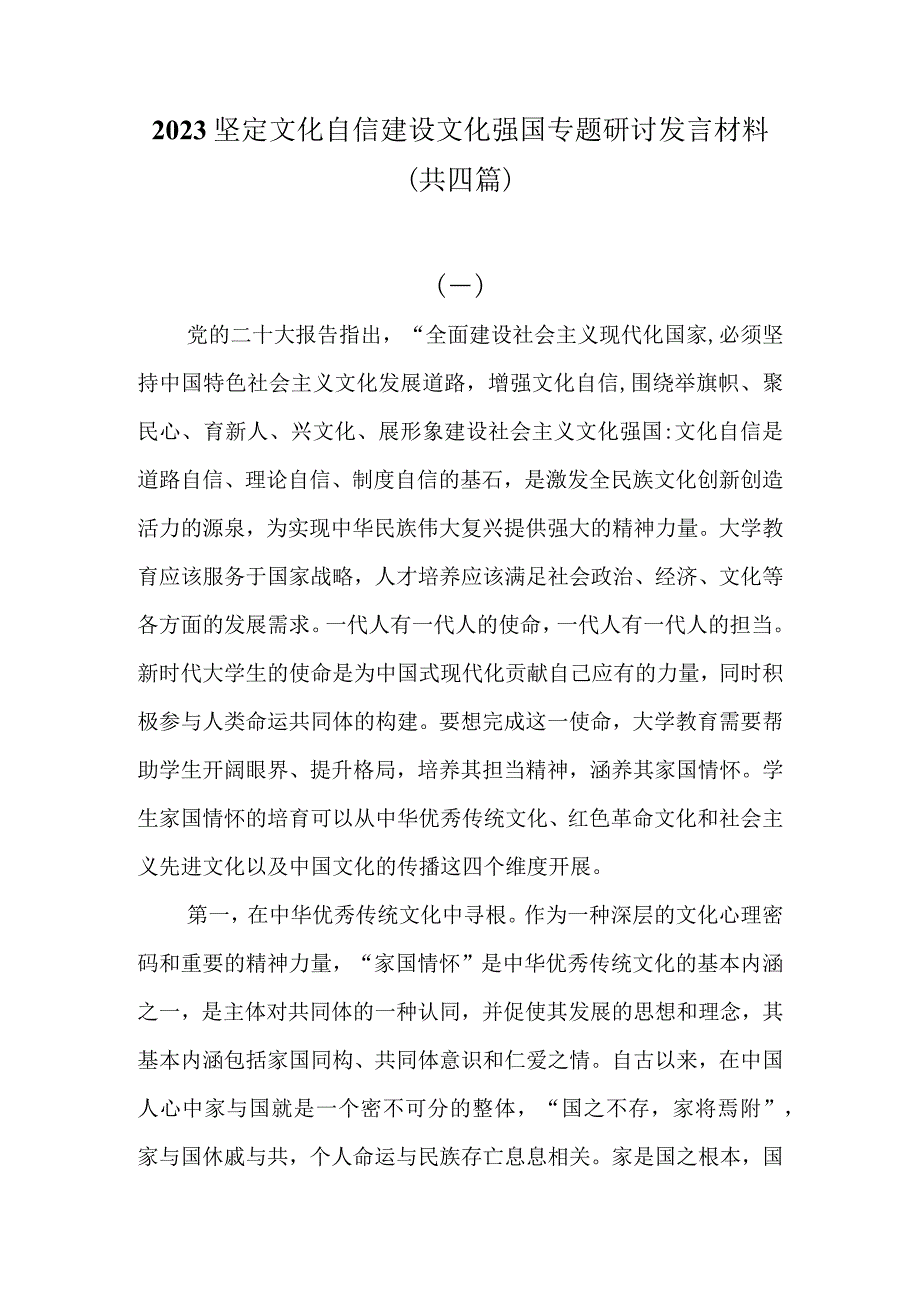 2023坚定文化自信建设文化强国专题研讨发言材料(共四篇)

(一)

党的二十大报告指出，“全面建设社会主义现代化国家,必须坚持中国特色社会主义文化发展道路，增强文化自信,围绕举旗帜、聚民心、育新人、兴文化、展形象建设社会主义文化强国:文化自信是道路自信、理论自信、制度自信的基石，是激发全民族文化创新创造活力的源泉，为实现中华民族伟大复兴提供强大的精神力量。大学教育应该服务于国家战略，人才培养应该满足社会政治、经济、文化等各方面的发展需求。一代人有一代人的使命，一代人有一代人的担当。新时代大学生的使命是为中国式现代化贡献自己应有的力量，同时积极参与人类命运共同体的构建。要想完成这一使命，大学教育需要帮助学生开阔眼界、提升格局，培养其担当精神，涵养其家国情怀。学生家国情怀的培育可以从中华优秀传统文化、红色革命文化和社会主义先进文化以及中国文化的传播这四个维度开展。

第一，在中华优秀传统文化中寻根。作为一种深层的文化心理密码和重要的精神力量，“家国情怀”是中华优秀传统文化的基本内涵之一，是主体对共同体的一种认同，并促使其发展的思想和理念，其基本内涵包括家国同构、共同体意识和仁爱之情。自古以来，在中国人心中家与国就是一个密不可分的整体，“国之不存，家将焉附”，家与国休戚与共，个人命运与民族存亡息息相关。家是国之根本，国